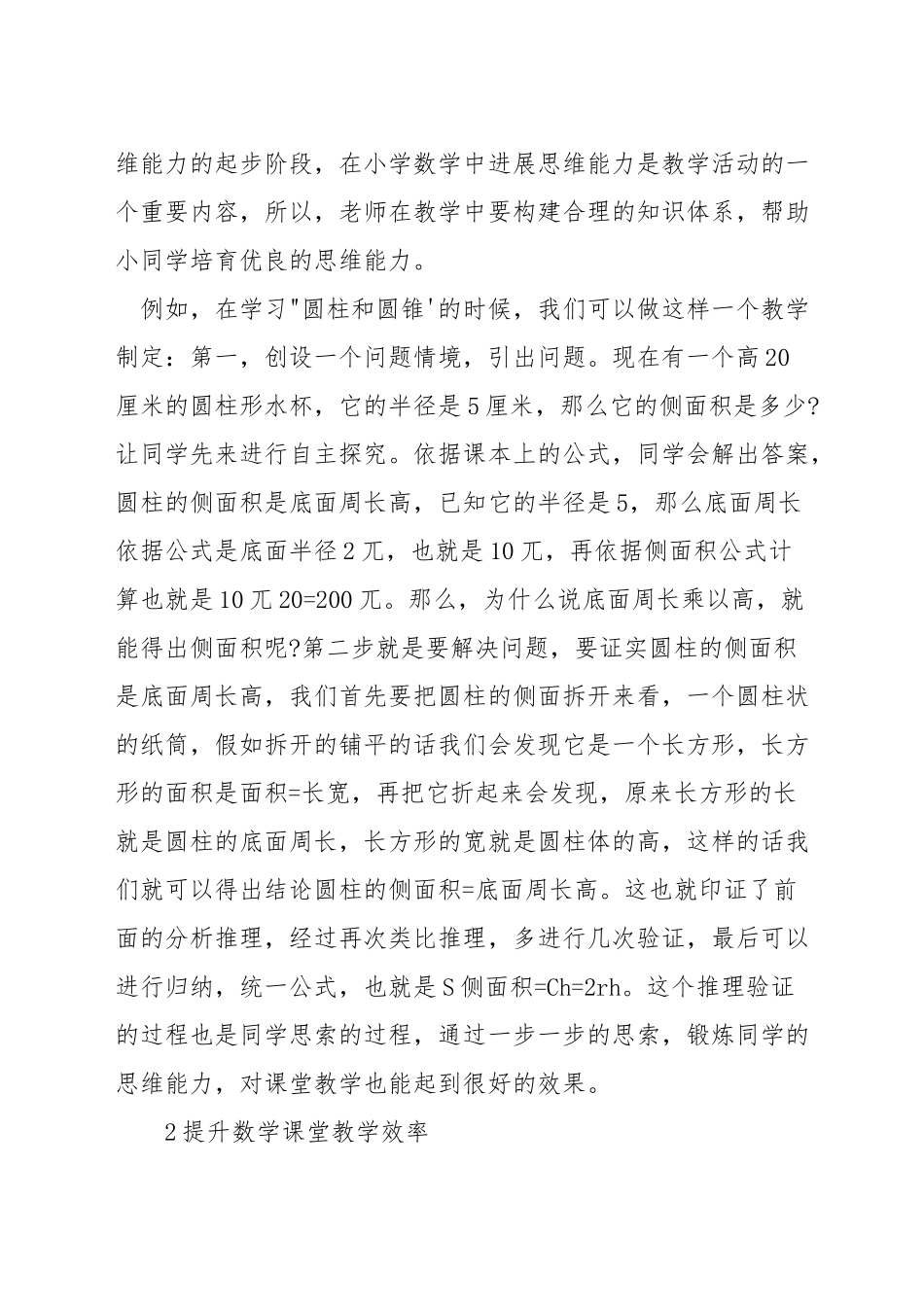 维能力的起步阶段，在小学数学中进展思维能力是教学活动的一个重要内容，所以，老师在教学中要构建合理的知识体系，帮助小同学培育优良的思维能力。

例如，在学习"圆柱和圆锥'的时候，我们可以做这样一个教学制定：第一，创设一个问题情境，引出问题。现在有一个高20厘米的圆柱形水杯，它的半径是5厘米，那么它的侧面积是多少?让同学先来进行自主探究。依据课本上的公式，同学会解出答案，圆柱的侧面积是底面周长高，已知它的半径是5，那么底面周长依据公式是底面半径2兀，也就是10兀，再依据侧面积公式计算也就是10兀20=200兀。那么，为什么说底面周长乘以高，就能得出侧面积呢?第二步就是要解决问题，要证实圆柱的侧面积是底面周长高，我们首先要把圆柱的侧面拆开来看，一个圆柱状的纸筒，假如拆开的铺平的话我们会发现它是一个长方形，长方形的面积是面积=长宽，再把它折起来会发现，原来长方形的长就是圆柱的底面周长，长方形的宽就是圆柱体的高，这样的话我们就可以得出结论圆柱的侧面积=底面周长高。这也就印证了前面的分析推理，经过再次类比推理，多进行几次验证，最后可以进行归纳，统一公式，也就是S侧面积=Ch=2rh。这个推理验证的过程也是同学思索的过程，通过一步一步的思索，锻炼同学的思维能力，对课堂教学也能起到很好的效果。

2提升数学课堂教学效率